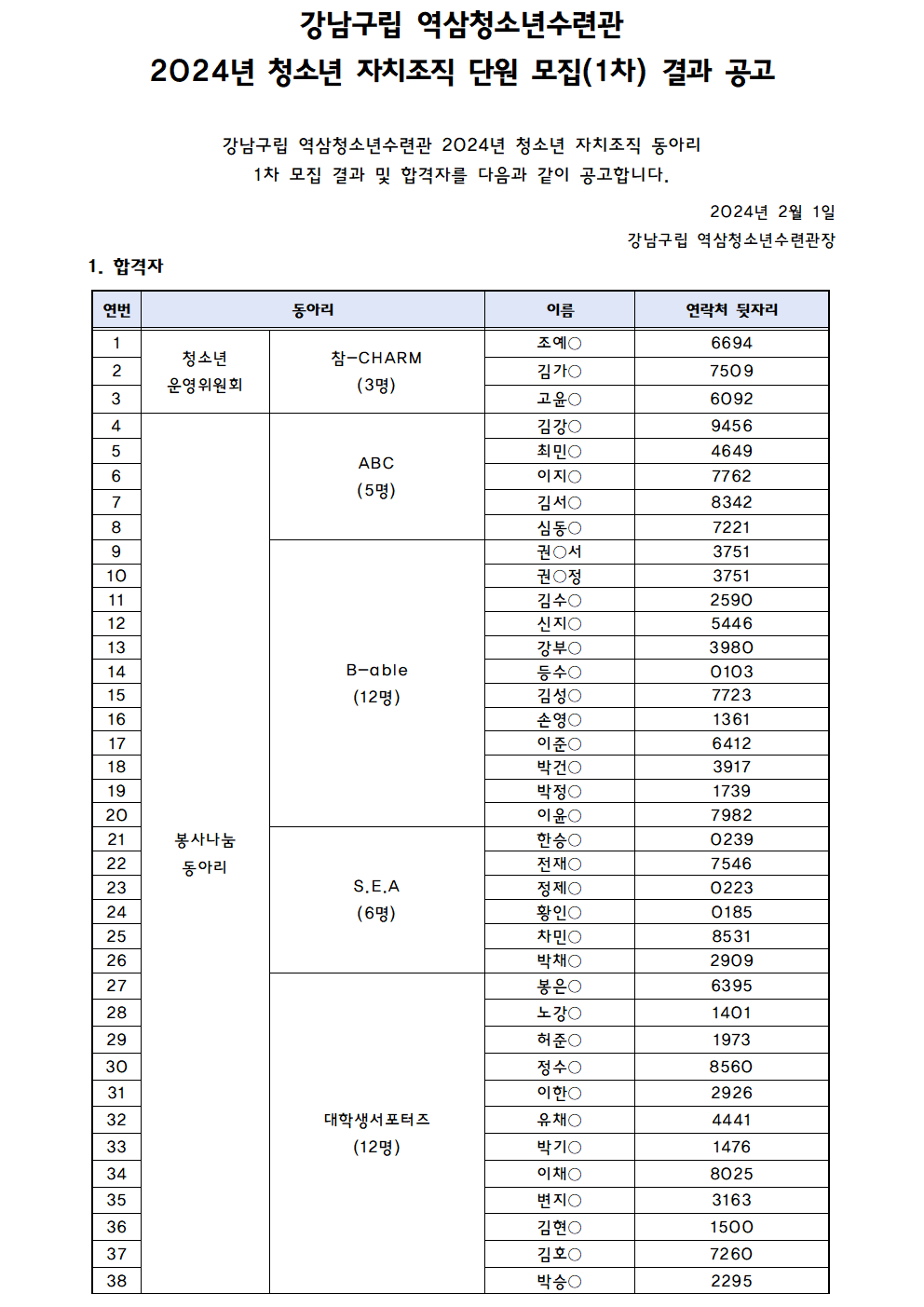 강남구립 역삼청소년수련관
2024년 청소년 자치조직 단원 모집(1차) 결과 공고

강남구립 역삼청소년수련관 2024년 청소년 자치조직 동아리
1차 모집 결과 및 합격자를 다음과 같이 공고합니다.

2024년 2월 1일
강남구립 역삼청소년수련관장

1. 합격자

| 연번 | 동아리 | | 이름 | 연락처 뒷자리 |
|---|---|---|---|---|
| 1 | 청소년 운영위원회 | 참-CHARM (3명) | 조예○ | 6694 |
| 2 | | | 김가○ | 7509 |
| 3 | | | 고윤○ | 6092 |
| 4 | 봉사나눔 동아리 | ABC (5명) | 김강○ | 9456 |
| 5 | | | 최민○ | 4649 |
| 6 | | | 이지○ | 7762 |
| 7 | | | 김서○ | 8342 |
| 8 | | | 심동○ | 7221 |
| 9 | | B-able (12명) | 권○서 | 3751 |
| 10 | | | 권○정 | 3751 |
| 11 | | | 김수○ | 2590 |
| 12 | | | 신지○ | 5446 |
| 13 | | | 강부○ | 3980 |
| 14 | | | 등수○ | 0103 |
| 15 | | | 김성○ | 7723 |
| 16 | | | 손영○ | 1361 |
| 17 | | | 이준○ | 6412 |
| 18 | | | 박건○ | 3917 |
| 19 | | | 박정○ | 1739 |
| 20 | | | 이윤○ | 7982 |
| 21 | | S.E.A (6명) | 한승○ | 0239 |
| 22 | | | 전재○ | 7546 |
| 23 | | | 정제○ | 0223 |
| 24 | | | 황인○ | 0185 |
| 25 | | | 차민○ | 8531 |
| 26 | | | 박채○ | 2909 |
| 27 | | 대학생서포터즈 (12명) | 봉은○ | 6395 |
| 28 | | | 노강○ | 1401 |
| 29 | | | 허준○ | 1973 |
| 30 | | | 정수○ | 8560 |
| 31 | | | 이한○ | 2926 |
| 32 | | | 유채○ | 4441 |
| 33 | | | 박기○ | 1476 |
| 34 | | | 이채○ | 8025 |
| 35 | | | 변지○ | 3163 |
| 36 | | | 김현○ | 1500 |
| 37 | | | 김호○ | 7260 |
| 38 | | | 박승○ | 2295 |